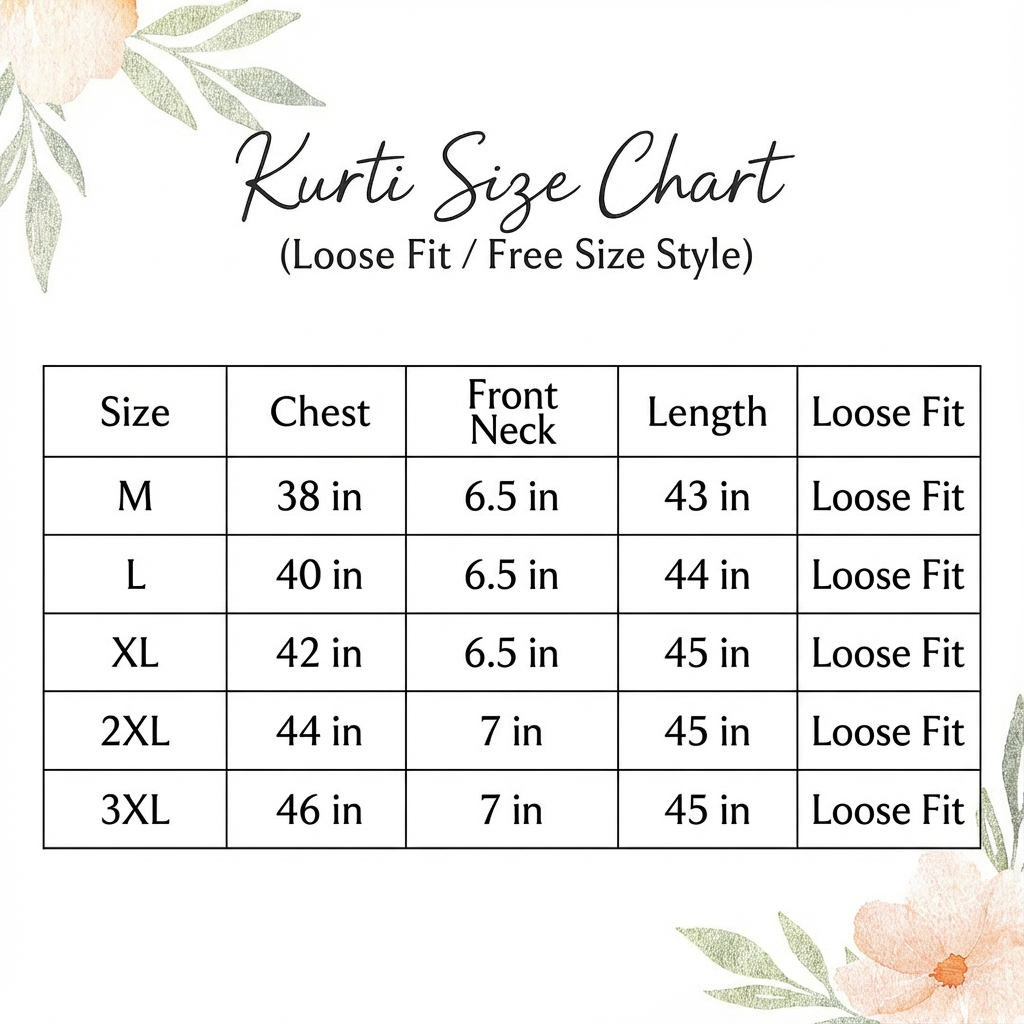 Kurti Size Chart
(Loose Fit / Free Size Style)

| Size | Chest | Front Neck | Length | Loose Fit |
|---|---|---|---|---|
| M | 38 in | 6.5 in | 43 in | Loose Fit |
| L | 40 in | 6.5 in | 44 in | Loose Fit |
| XL | 42 in | 6.5 in | 45 in | Loose Fit |
| 2XL | 44 in | 7 in | 45 in | Loose Fit |
| 3XL | 46 in | 7 in | 45 in | Loose Fit |